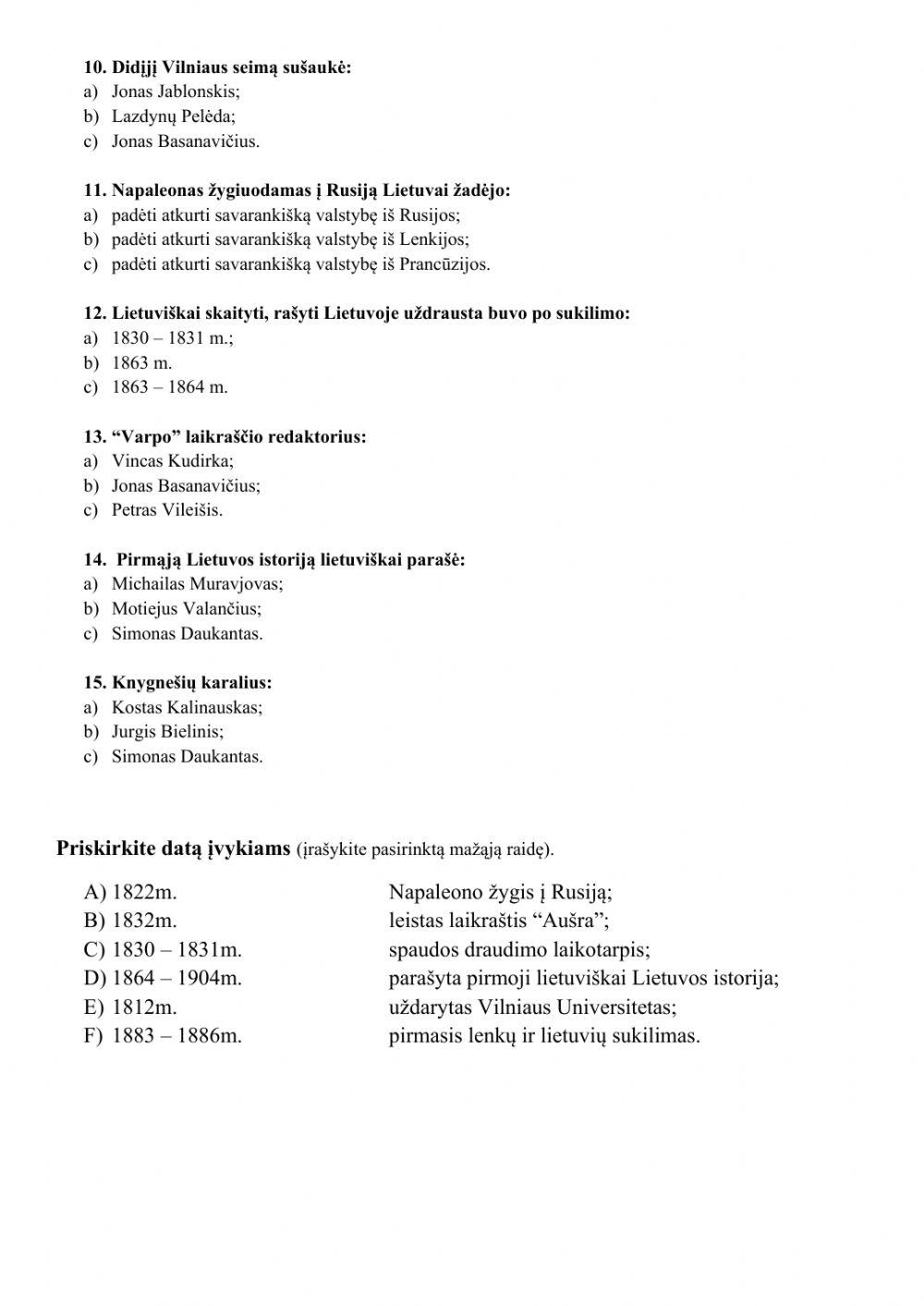 10. Didįjį Vilniaus seimą sušaukė:
a) Jonas Jablonskis;
b) Lazdynų Pelėda;
c) Jonas Basanavičius.

11. Napaleonas žygiuodamas į Rusiją Lietuvai žadėjo:
a) padėti atkurti savarankišką valstybę iš Rusijos;
b) padėti atkurti savarankišką valstybę iš Lenkijos;
c) padėti atkurti savarankišką valstybę iš Prancūzijos.

12. Lietuviškai skaityti, rašyti Lietuvoje uždrausta buvo po sukilimo:
a) 1830 – 1831 m.;
b) 1863 m.
c) 1863 – 1864 m.

13. “Varpo” laikraščio redaktorius:
a) Vincas Kudirka;
b) Jonas Basanavičius;
c) Petras Vileišis.

14. Pirmąją Lietuvos istoriją lietuviškai parašė:
a) Michailas Muravjovas;
b) Motiejus Valančius;
c) Simonas Daukantas.

15. Knygnešių karalius:
a) Kostas Kalinauskas;
b) Jurgis Bielinis;
c) Simonas Daukantas.

Priskirkite datą įvykiams (įrašykite pasirinktą mažąją raidę).

A) 1822m.
B) 1832m.
C) 1830 – 1831m.
D) 1864 – 1904m.
E) 1812m.
F) 1883 – 1886m.

Napaleono žygis į Rusiją;
leistas laikraštis “Aušra”;
spaudos draudimo laikotarpis;
parašyta pirmoji lietuviškai Lietuvos istorija;
uždarytas Vilniaus Universitetas;
pirmasis lenkų ir lietuvių sukilimas.